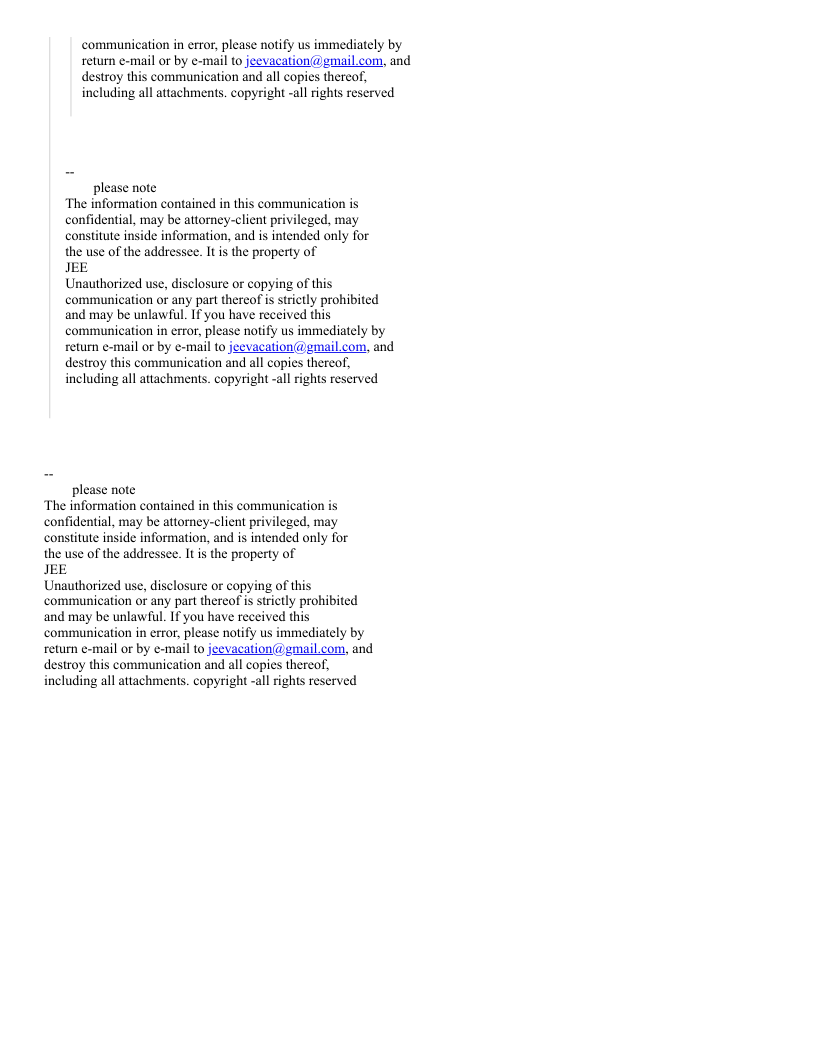 communication in error, please notify us immediately by return e-mail or by e-mail to jeevacation@gmail.com, and destroy this communication and all copies thereof, including all attachments. copyright -all rights reserved

--
please note
The information contained in this communication is confidential, may be attorney-client privileged, may constitute inside information, and is intended only for the use of the addressee. It is the property of JEE
Unauthorized use, disclosure or copying of this communication or any part thereof is strictly prohibited and may be unlawful. If you have received this communication in error, please notify us immediately by return e-mail or by e-mail to jeevacation@gmail.com, and destroy this communication and all copies thereof, including all attachments. copyright -all rights reserved

--
please note
The information contained in this communication is confidential, may be attorney-client privileged, may constitute inside information, and is intended only for the use of the addressee. It is the property of JEE
Unauthorized use, disclosure or copying of this communication or any part thereof is strictly prohibited and may be unlawful. If you have received this communication in error, please notify us immediately by return e-mail or by e-mail to jeevacation@gmail.com, and destroy this communication and all copies thereof, including all attachments. copyright -all rights reserved